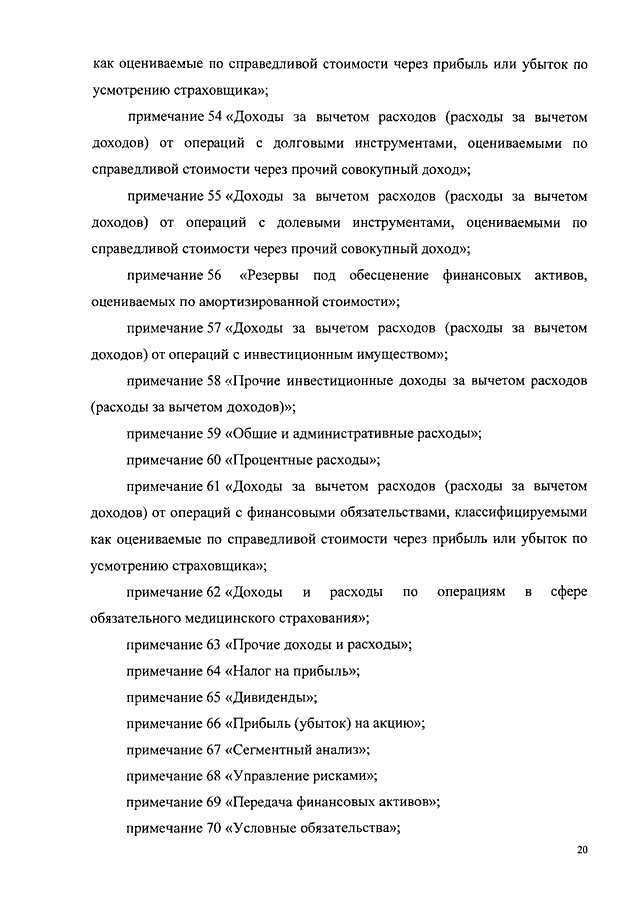 как оцениваемые по справедливой стоимости через прибыль или убыток по усмотрению страховщика»;

примечание 54 «Доходы за вычетом расходов (расходы за вычетом доходов) от операций с долговыми инструментами, оцениваемыми по справедливой стоимости через прочий совокупный доход»;

примечание 55 «Доходы за вычетом расходов (расходы за вычетом доходов) от операций с долевыми инструментами, оцениваемыми по справедливой стоимости через прочий совокупный доход»;

примечание 56 «Резервы под обесценение финансовых активов, оцениваемых по амортизированной стоимости»;

примечание 57 «Доходы за вычетом расходов (расходы за вычетом доходов) от операций с инвестиционным имуществом»;

примечание 58 «Прочие инвестиционные доходы за вычетом расходов (расходы за вычетом доходов)»;

примечание 59 «Общие и административные расходы»;

примечание 60 «Процентные расходы»;

примечание 61 «Доходы за вычетом расходов (расходы за вычетом доходов) от операций с финансовыми обязательствами, классифицируемыми как оцениваемые по справедливой стоимости через прибыль или убыток по усмотрению страховщика»;

примечание 62 «Доходы и расходы по операциям в сфере обязательного медицинского страхования»;

примечание 63 «Прочие доходы и расходы»;

примечание 64 «Налог на прибыль»;

примечание 65 «Дивиденды»;

примечание 66 «Прибыль (убыток) на акцию»;

примечание 67 «Сегментный анализ»;

примечание 68 «Управление рисками»;

примечание 69 «Передача финансовых активов»;

примечание 70 «Условные обязательства»;

20